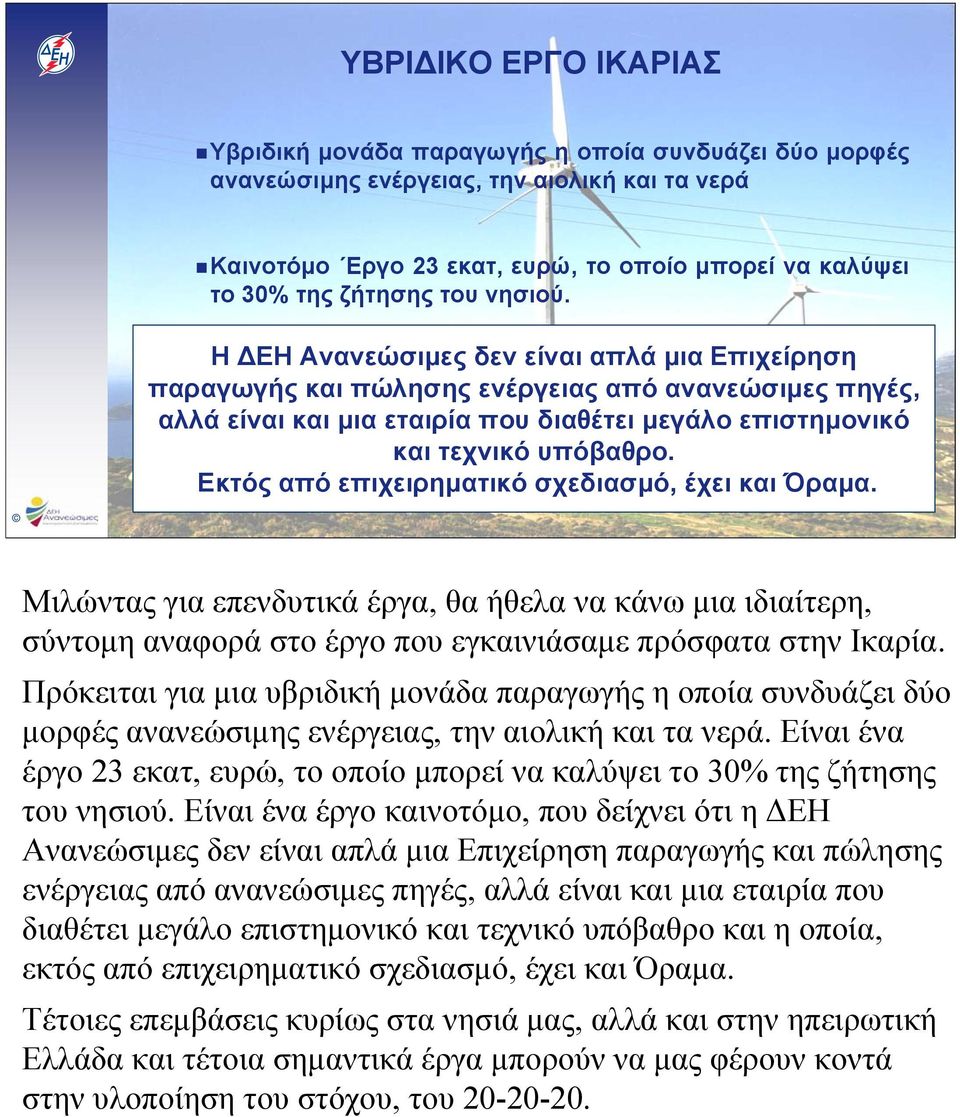 ΔΕΗ

ΥΒΡΙΔΙΚΟ ΕΡΓΟ ΙΚΑΡΙΑΣ

Υβριδική μονάδα παραγωγής η οποία συνδυάζει δύο μορφές ανανεώσιμης ενέργειας, την αιολική και τα νερά

Καινοτόμο Έργο 23 εκατ, ευρώ, το οποίο μπορεί να καλύψει το 30% της ζήτησης του νησιού.

Η ΔΕΗ Ανανεώσιμες δεν είναι απλά μια Επιχείρηση παραγωγής και πώλησης ενέργειας από ανανεώσιμες πηγές, αλλά είναι και μια εταιρία που διαθέτει μεγάλο επιστημονικό και τεχνικό υπόβαθρο.
Εκτός από επιχειρηματικό σχεδιασμό, έχει και Όραμα.

©

ΔΕΗ Ανανεώσιμες

Μιλώντας για επενδυτικά έργα, θα ήθελα να κάνω μια ιδιαίτερη, σύντομη αναφορά στο έργο που εγκαινιάσαμε πρόσφατα στην Ικαρία.

Πρόκειται για μια υβριδική μονάδα παραγωγής η οποία συνδυάζει δύο μορφές ανανεώσιμης ενέργειας, την αιολική και τα νερά. Είναι ένα έργο 23 εκατ, ευρώ, το οποίο μπορεί να καλύψει το 30% της ζήτησης του νησιού. Είναι ένα έργο καινοτόμο, που δείχνει ότι η ΔΕΗ Ανανεώσιμες δεν είναι απλά μια Επιχείρηση παραγωγής και πώλησης ενέργειας από ανανεώσιμες πηγές, αλλά είναι και μια εταιρία που διαθέτει μεγάλο επιστημονικό και τεχνικό υπόβαθρο και η οποία, εκτός από επιχειρηματικό σχεδιασμό, έχει και Όραμα.

Τέτοιες επεμβάσεις κυρίως στα νησιά μας, αλλά και στην ηπειρωτική Ελλάδα και τέτοια σημαντικά έργα μπορούν να μας φέρουν κοντά στην υλοποίηση του στόχου, του 20-20-20.